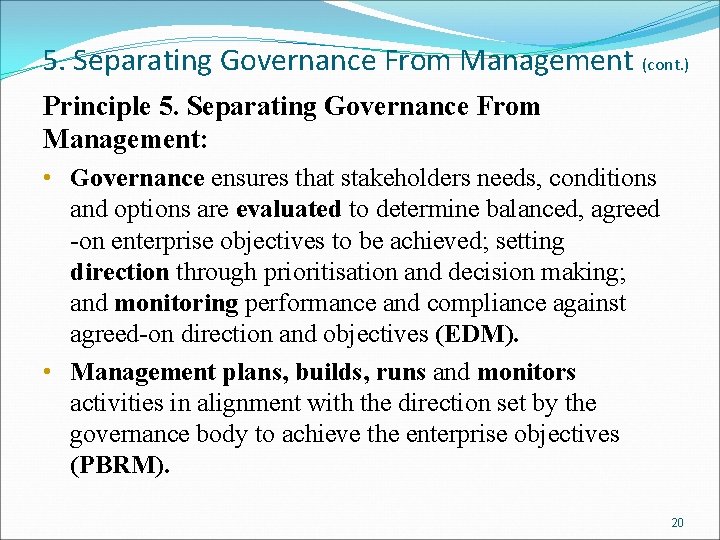 5. Separating Governance From Management (cont.)

Principle 5. Separating Governance From Management:

• Governance ensures that stakeholders needs, conditions and options are evaluated to determine balanced, agreed -on enterprise objectives to be achieved; setting direction through prioritisation and decision making; and monitoring performance and compliance against agreed-on direction and objectives (EDM).

• Management plans, builds, runs and monitors activities in alignment with the direction set by the governance body to achieve the enterprise objectives (PBRM).

20